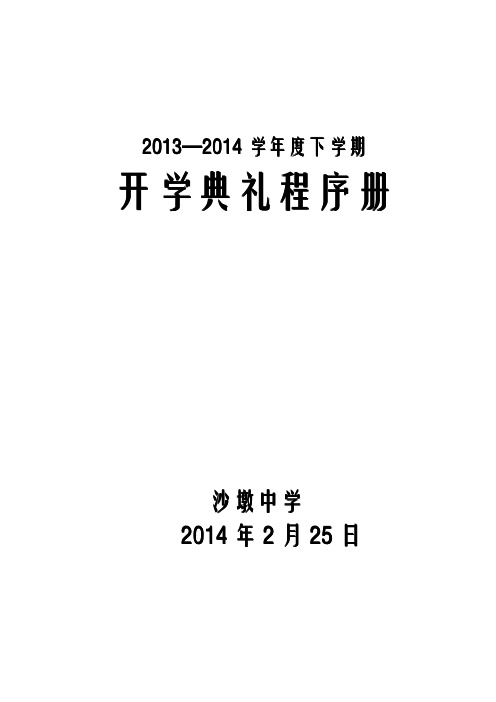 2013—2014 学年度下学期

开学典礼程序册

沙墩中学

2014 年 2 月 25 日